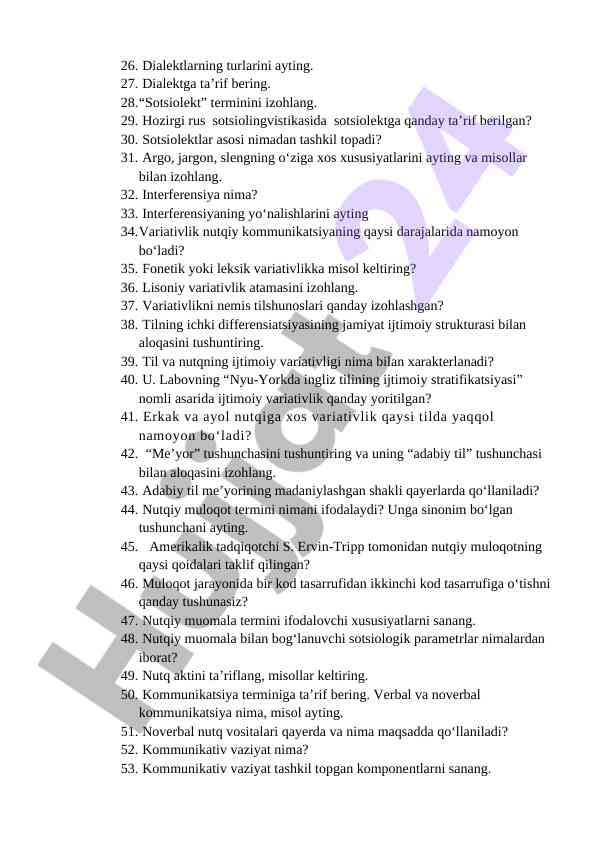 26. Dialektlarning turlarini ayting.
27. Dialektga ta’rif bering.
28.“Sotsiolekt” terminini izohlang.
29. Hozirgi rus sotsiolingvistikasida sotsiolektga qanday ta’rif berilgan?
30. Sotsiolektlar asosi nimadan tashkil topadi?
31. Argo, jargon, slengning o‘ziga xos xususiyatlarini ayting va misollar bilan izohlang.
32. Interferensiya nima?
33. Interferensiyaning yo‘nalishlarini ayting
34.Variativlik nutqiy kommunikatsiyaning qaysi darajalarida namoyon bo‘ladi?
35. Fonetik yoki leksik variativlikka misol keltiring?
36. Lisoniy variativlik atamasini izohlang.
37. Variativlikni nemis tilshunoslari qanday izohlashgan?
38. Tilning ichki differensiatsiyasining jamiyat ijtimoiy strukturasi bilan aloqasini tushuntiring.
39. Til va nutqning ijtimoiy variativligi nima bilan xarakterlanadi?
40. U. Labovning “Nyu-Yorkda ingliz tilining ijtimoiy stratifikatsiyasi” nomli asarida ijtimoiy variativlik qanday yoritilgan?
41. Erkak va ayol nutqiga xos variativlik qaysi tilda yaqqol namoyon bo‘ladi?
42. “Me’yor” tushunchasini tushuntiring va uning “adabiy til” tushunchasi bilan aloqasini izohlang.
43. Adabiy til me’yorining madaniylashgan shakli qayerlarda qo‘llaniladi?
44. Nutqiy muloqot termini nimani ifodalaydi? Unga sinonim bo‘lgan tushunchani ayting.
45. Amerikalik tadqiqotchi S. Ervin-Tripp tomonidan nutqiy muloqotning qaysi qoidalari taklif qilingan?
46. Muloqot jarayonida bir kod tasarrufidan ikkinchi kod tasarrufiga o‘tishni qanday tushunasiz?
47. Nutqiy muomala termini ifodalovchi xususiyatlarni sanang.
48. Nutqiy muomala bilan bog‘lanuvchi sotsiologik parametrlar nimalardan iborat?
49. Nutq aktini ta’riflang, misollar keltiring.
50. Kommunikatsiya terminiga ta’rif bering. Verbal va noverbal kommunikatsiya nima, misol ayting.
51. Noverbal nutq vositalari qayerda va nima maqsadda qo‘llaniladi?
52. Kommunikativ vaziyat nima?
53. Kommunikativ vaziyat tashkil topgan komponentlarni sanang.

Hujjat 24